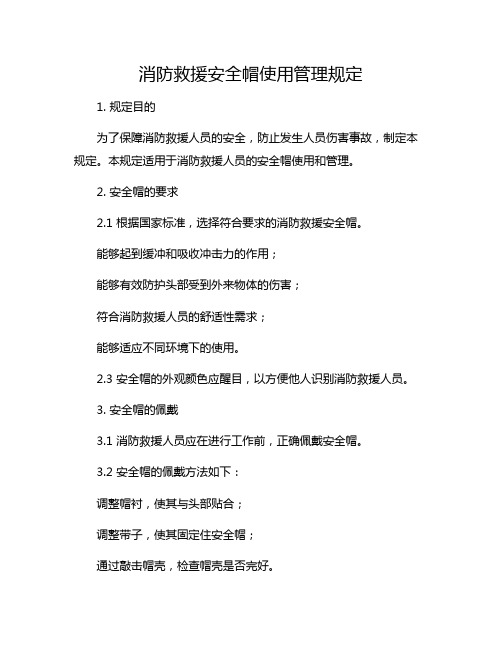 消防救援安全帽使用管理规定

1. 规定目的

为了保障消防救援人员的安全，防止发生人员伤害事故，制定本规定。本规定适用于消防救援人员的安全帽使用和管理。

2. 安全帽的要求

2.1 根据国家标准，选择符合要求的消防救援安全帽。

能够起到缓冲和吸收冲击力的作用；

能够有效防护头部受到外来物体的伤害；

符合消防救援人员的舒适性需求；

能够适应不同环境下的使用。

2.3 安全帽的外观颜色应醒目，以方便他人识别消防救援人员。

3. 安全帽的佩戴

3.1 消防救援人员应在进行工作前，正确佩戴安全帽。

3.2 安全帽的佩戴方法如下：

调整帽衬，使其与头部贴合；

调整带子，使其固定住安全帽；

通过敲击帽壳，检查帽壳是否完好。